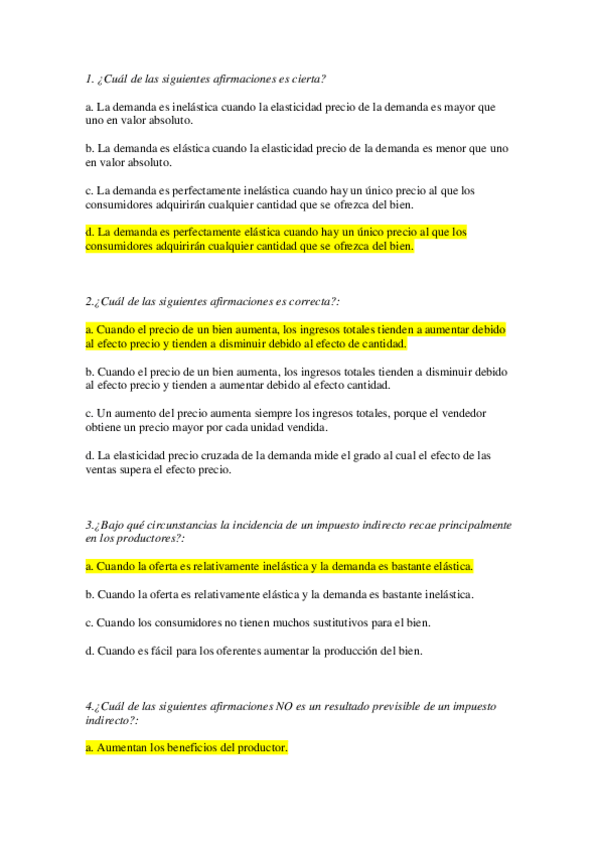 1. ¿Cuál de las siguientes afirmaciones es cierta?

a. La demanda es inelástica cuando la elasticidad precio de la demanda es mayor que uno en valor absoluto.

b. La demanda es elástica cuando la elasticidad precio de la demanda es menor que uno en valor absoluto.

c. La demanda es perfectamente inelástica cuando hay un único precio al que los consumidores adquirirán cualquier cantidad que se ofrezca del bien.

d. La demanda es perfectamente elástica cuando hay un único precio al que los consumidores adquirirán cualquier cantidad que se ofrezca del bien.

2.¿Cuál de las siguientes afirmaciones es correcta?:

a. Cuando el precio de un bien aumenta, los ingresos totales tienden a aumentar debido al efecto precio y tienden a disminuir debido al efecto de cantidad.

b. Cuando el precio de un bien aumenta, los ingresos totales tienden a disminuir debido al efecto precio y tienden a aumentar debido al efecto cantidad.

c. Un aumento del precio aumenta siempre los ingresos totales, porque el vendedor obtiene un precio mayor por cada unidad vendida.

d. La elasticidad precio cruzada de la demanda mide el grado al cual el efecto de las ventas supera el efecto precio.

3.¿Bajo qué circunstancias la incidencia de un impuesto indirecto recae principalmente en los productores?:

a. Cuando la oferta es relativamente inelástica y la demanda es bastante elástica.

b. Cuando la oferta es relativamente elástica y la demanda es bastante inelástica.

c. Cuando los consumidores no tienen muchos sustitutivos para el bien.

d. Cuando es fácil para los oferentes aumentar la producción del bien.

4.¿Cuál de las siguientes afirmaciones NO es un resultado previsible de un impuesto indirecto?:

a. Aumentan los beneficios del productor.